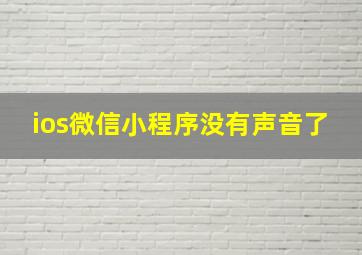 ios微信小程序没有声音了